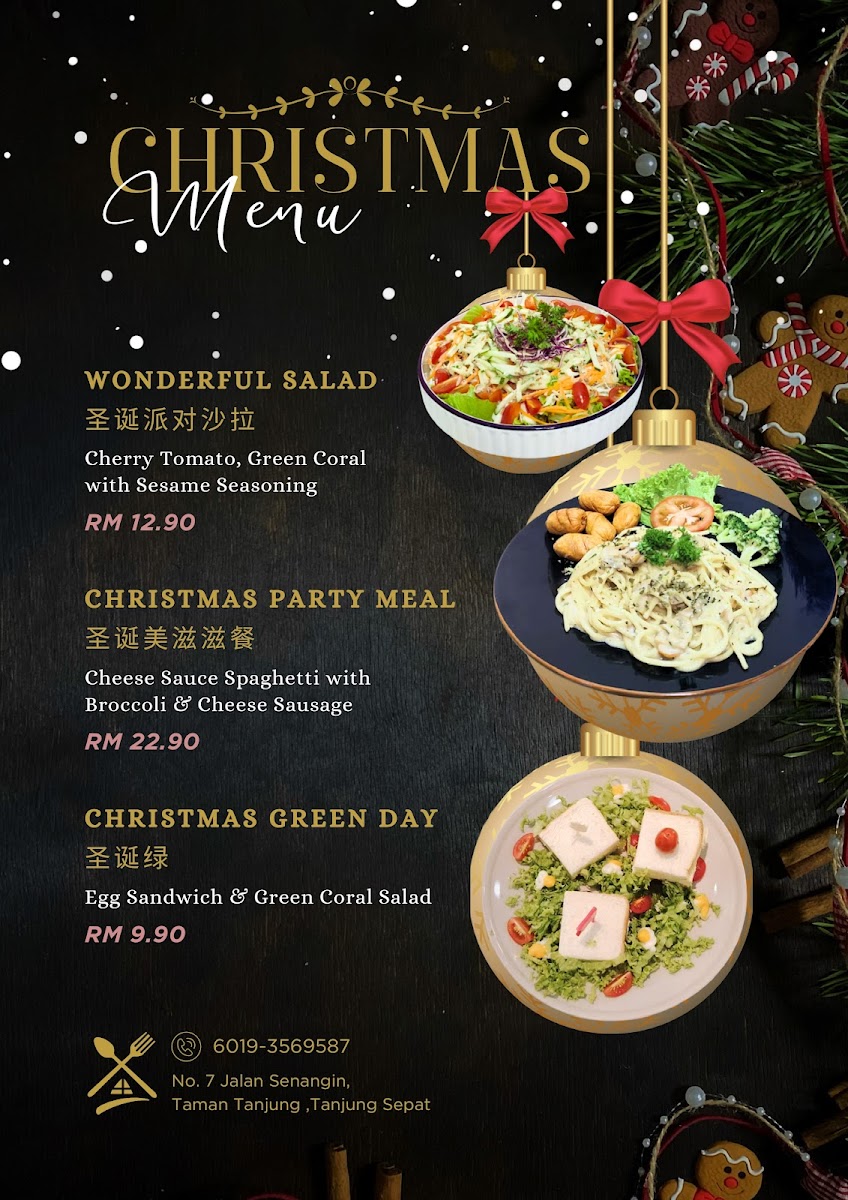 CHRISTMAS
Menu

WONDERFUL SALAD
圣诞派对沙拉
Cherry Tomato, Green Coral with Sesame Seasoning
RM 12.90

CHRISTMAS PARTY MEAL
圣诞美滋滋餐
Cheese Sauce Spaghetti with Broccoli & Cheese Sausage
RM 22.90

CHRISTMAS GREEN DAY
圣诞绿
Egg Sandwich & Green Coral Salad
RM 9.90

6019-3569587
No. 7 Jalan Senangin,
Taman Tanjung ,Tanjung Sepat